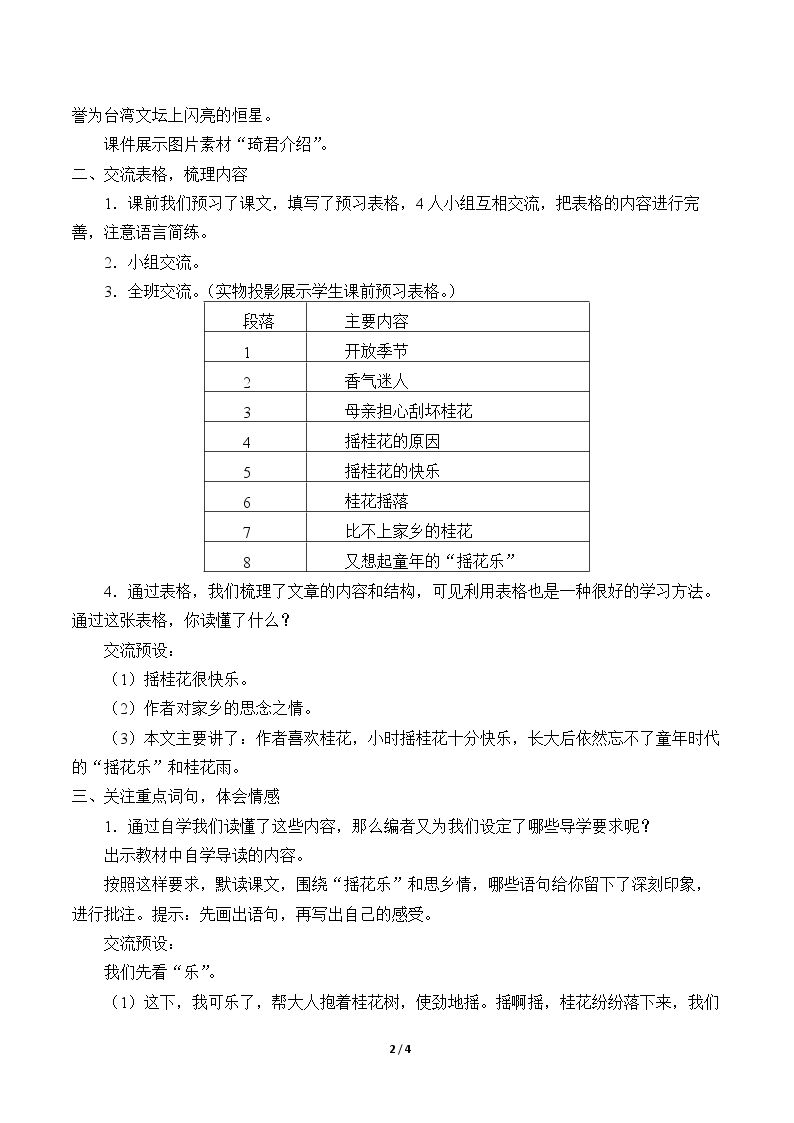 誉为台湾文坛上闪亮的恒星。

课件展示图片素材“琦君介绍”。

二、交流表格，梳理内容

1.课前我们预习了课文，填写了预习表格，4人小组互相交流，把表格的内容进行完善，注意语言简练。

2.小组交流。

3.全班交流。（实物投影展示学生课前预习表格。）

| 段落 | 主要内容 |
|---|---|
| 1 | 开放季节 |
| 2 | 香气迷人 |
| 3 | 母亲担心刮坏桂花 |
| 4 | 摇桂花的原因 |
| 5 | 摇桂花的快乐 |
| 6 | 桂花摇落 |
| 7 | 比不上家乡的桂花 |
| 8 | 又想起童年的“摇花乐” |

4.通过表格，我们梳理了文章的内容和结构，可见利用表格也是一种很好的学习方法。通过这张表格，你读懂了什么？

交流预设：

（1）摇桂花很快乐。

（2）作者对家乡的思念之情。

（3）本文主要讲了：作者喜欢桂花，小时摇桂花十分快乐，长大后依然忘不了童年时代的“摇花乐”和桂花雨。

三、关注重点词句，体会情感

1.通过自学我们读懂了这些内容，那么编者又为我们设定了哪些导学要求呢？

出示教材中自学导读的内容。

按照这样要求，默读课文，围绕“摇花乐”和思乡情，哪些语句给你留下了深刻印象，进行批注。提示：先画出语句，再写出自己的感受。

交流预设：

我们先看“乐”。

（1）这下，我可乐了，帮大人抱着桂花树，使劲地摇。摇啊摇，桂花纷纷落下来，我们

2 / 4